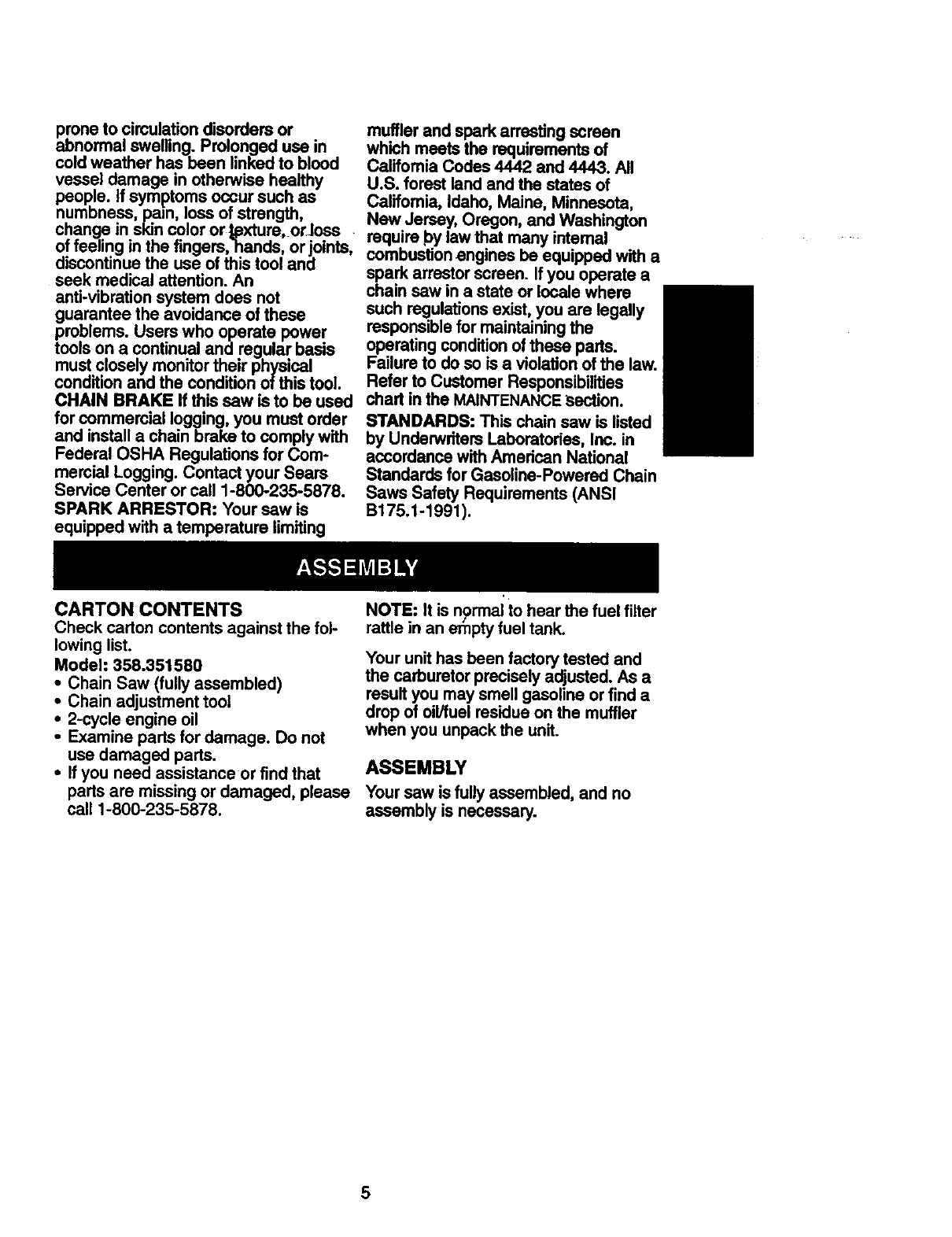 prone to circulation disorders or abnormal swelling. Prolonged use in cold weather has been linked to blood vessel damage in otherwise healthy people. If symptoms occur such as numbness, pain, loss of strength, change in skin color or texture, or loss of feeling in the fingers, hands, or joints, discontinue the use of this tool and seek medical attention. An anti-vibration system does not guarantee the avoidance of these problems. Users who operate power tools on a continual and regular basis must closely monitor their physical condition and the condition of this tool.
CHAIN BRAKE If this saw is to be used for commercial logging, you must order and install a chain brake to comply with Federal OSHA Regulations for Commercial Logging. Contact your Sears Service Center or call 1-800-235-5878.
SPARK ARRESTOR: Your saw is equipped with a temperature limiting muffler and spark arresting screen which meets the requirements of California Codes 4442 and 4443. All U.S. forest land and the states of California, Idaho, Maine, Minnesota, New Jersey, Oregon, and Washington require by law that many internal combustion engines be equipped with a spark arrestor screen. If you operate a chain saw in a state or locale where such regulations exist, you are legally responsible for maintaining the operating condition of these parts. Failure to do so is a violation of the law. Refer to Customer Responsibilities chart in the MAINTENANCE section.
STANDARDS: This chain saw is listed by Underwriters Laboratories, Inc. in accordance with American National Standards for Gasoline-Powered Chain Saws Safety Requirements (ANSI B175.1-1991).

ASSEMBLY

CARTON CONTENTS
Check carton contents against the following list.
Model: 358.351580
• Chain Saw (fully assembled)
• Chain adjustment tool
• 2-cycle engine oil
• Examine parts for damage. Do not use damaged parts.
• If you need assistance or find that parts are missing or damaged, please call 1-800-235-5878.

NOTE: It is normal to hear the fuel filter rattle in an empty fuel tank.

Your unit has been factory tested and the carburetor precisely adjusted. As a result you may smell gasoline or find a drop of oil/fuel residue on the muffler when you unpack the unit.

ASSEMBLY
Your saw is fully assembled, and no assembly is necessary.

5